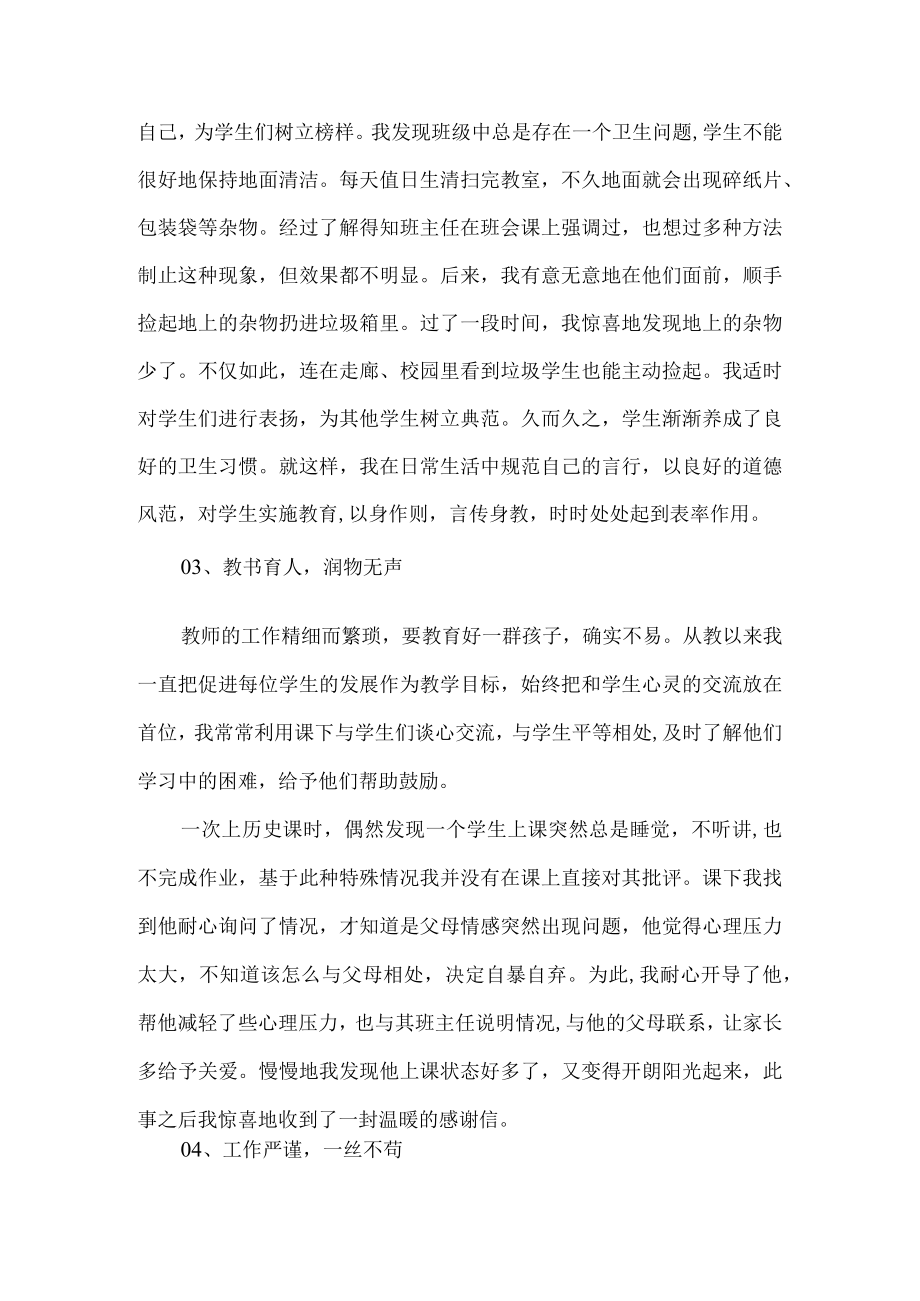 自己，为学生们树立榜样。我发现班级中总是存在一个卫生问题,学生不能很好地保持地面清洁。每天值日生清扫完教室，不久地面就会出现碎纸片、包装袋等杂物。经过了解得知班主任在班会课上强调过，也想过多种方法制止这种现象，但效果都不明显。后来，我有意无意地在他们面前，顺手捡起地上的杂物扔进垃圾箱里。过了一段时间，我惊喜地发现地上的杂物少了。不仅如此，连在走廊、校园里看到垃圾学生也能主动捡起。我适时对学生们进行表扬，为其他学生树立典范。久而久之，学生渐渐养成了良好的卫生习惯。就这样，我在日常生活中规范自己的言行，以良好的道德风范，对学生实施教育,以身作则，言传身教，时时处处起到表率作用。

03、教书育人，润物无声

教师的工作精细而繁琐，要教育好一群孩子，确实不易。从教以来我一直把促进每位学生的发展作为教学目标，始终把和学生心灵的交流放在首位，我常常利用课下与学生们谈心交流，与学生平等相处,及时了解他们学习中的困难，给予他们帮助鼓励。

一次上历史课时，偶然发现一个学生上课突然总是睡觉，不听讲,也不完成作业，基于此种特殊情况我并没有在课上直接对其批评。课下我找到他耐心询问了情况，才知道是父母情感突然出现问题，他觉得心理压力太大，不知道该怎么与父母相处，决定自暴自弃。为此,我耐心开导了他，帮他减轻了些心理压力，也与其班主任说明情况,与他的父母联系，让家长多给予关爱。慢慢地我发现他上课状态好多了，又变得开朗阳光起来，此事之后我惊喜地收到了一封温暖的感谢信。

04、工作严谨，一丝不苟